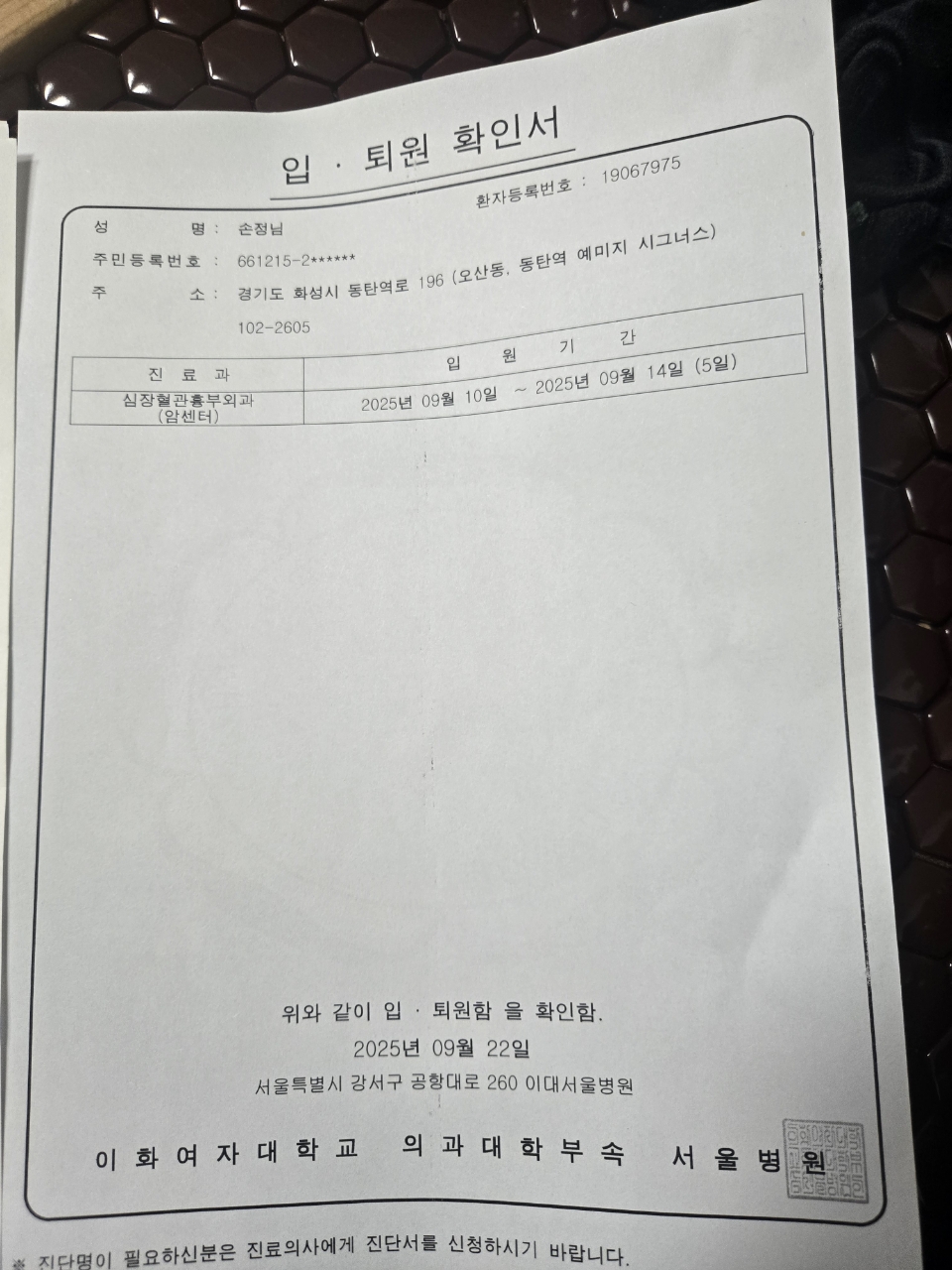 입 · 퇴원 확인서

환자등록번호 : 19067975

성 명 : 손정님

주민등록번호 : 661215-2******

주 소 : 경기도 화성시 동탄역로 196 (오산동, 동탄역 예미지 시그너스)

102-2605

| 진 료 과 | 입 원 기 간 |
|---|---|
| 심장혈관흉부외과 (암센터) | 2025년 09월 10일 ~ 2025년 09월 14일 (5일) |

위와 같이 입 · 퇴원함 을 확인함.

2025년 09월 22일

서울특별시 강서구 공항대로 260 이대서울병원

이 화 여 자 대 학 교 의 과 대 학 부 속 서 울 병 원

※ 진단명이 필요하신분은 진료의사에게 진단서를 신청하시기 바랍니다.